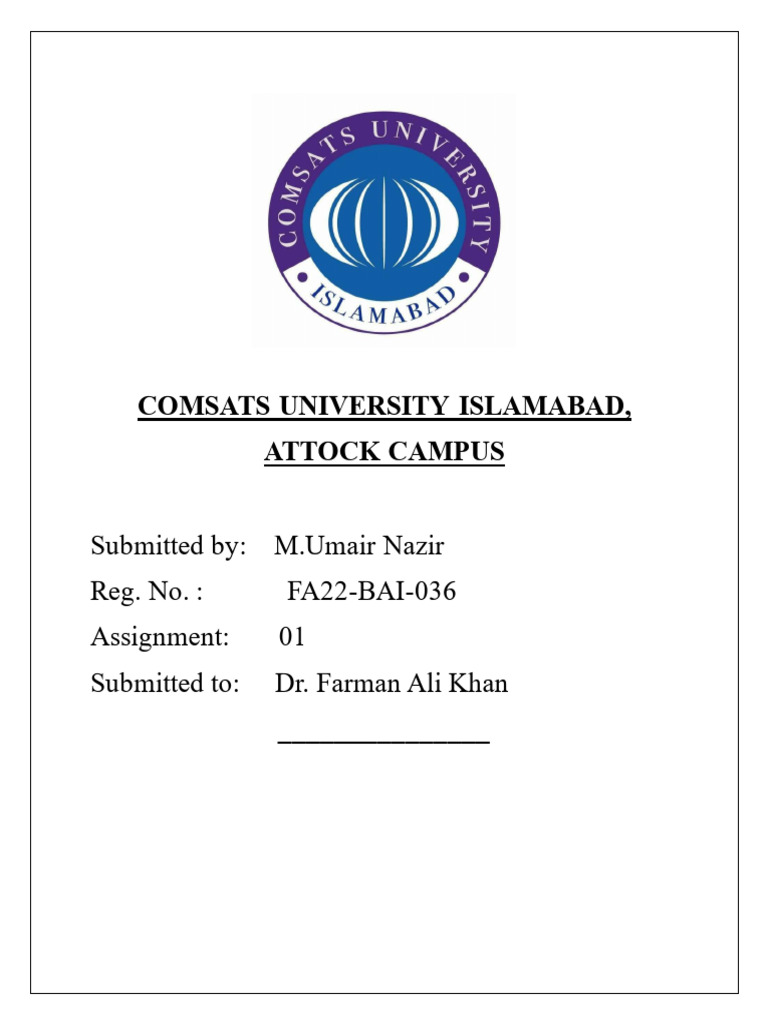 COMSATS UNIVERSITY
ISLAMABAD

COMSATS UNIVERSITY ISLAMABAD,
ATTOCK CAMPUS

Submitted by: M.Umair Nazir
Reg. No. : FA22-BAI-036
Assignment: 01
Submitted to: Dr. Farman Ali Khan